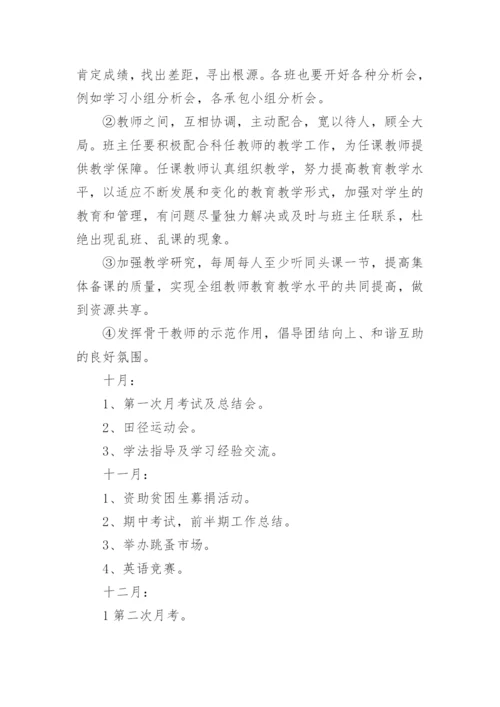 肯定成绩，找出差距，寻出根源。各班也要开好各种分析会，例如学习小组分析会，各承包小组分析会。

②教师之间，互相协调，主动配合，宽以待人，顾全大局。班主任要积极配合科任教师的教学工作，为任课教师提供教学保障。任课教师认真组织教学，努力提高教育教学水平，以适应不断发展和变化的教育教学形式，加强对学生的教育和管理，有问题尽量独力解决或及时与班主任联系，杜绝出现乱班、乱课的现象。

③加强教学研究，每周每人至少听同头课一节，提高集体备课的质量，实现全组教师教育教学水平的共同提高，做到资源共享。

④发挥骨干教师的示范作用，倡导团结向上、和谐互助的良好氛围。

十月：

1、第一次月考试及总结会。

2、田径运动会。

3、学法指导及学习经验交流。

十一月：

1、资助贫困生募捐活动。

2、期中考试，前半期工作总结。

3、举办跳蚤市场。

4、英语竞赛。

十二月：

1 第二次月考。